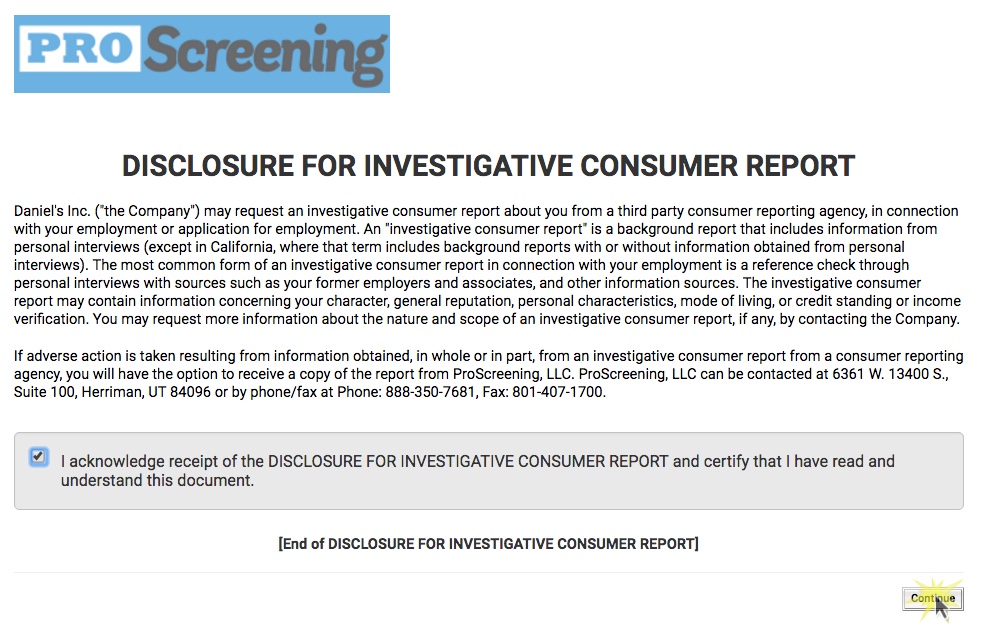 PRO Screening

DISCLOSURE FOR INVESTIGATIVE CONSUMER REPORT

Daniel's Inc. ("the Company") may request an investigative consumer report about you from a third party consumer reporting agency, in connection with your employment or application for employment. An "investigative consumer report" is a background report that includes information from personal interviews (except in California, where that term includes background reports with or without information obtained from personal interviews). The most common form of an investigative consumer report in connection with your employment is a reference check through personal interviews with sources such as your former employers and associates, and other information sources. The investigative consumer report may contain information concerning your character, general reputation, personal characteristics, mode of living, or credit standing or income verification. You may request more information about the nature and scope of an investigative consumer report, if any, by contacting the Company.

If adverse action is taken resulting from information obtained, in whole or in part, from an investigative consumer report from a consumer reporting agency, you will have the option to receive a copy of the report from ProScreening, LLC. ProScreening, LLC can be contacted at 6361 W. 13400 S., Suite 100, Herriman, UT 84096 or by phone/fax at Phone: 888-350-7681, Fax: 801-407-1700.

I acknowledge receipt of the DISCLOSURE FOR INVESTIGATIVE CONSUMER REPORT and certify that I have read and understand this document.

[End of DISCLOSURE FOR INVESTIGATIVE CONSUMER REPORT]

Continue